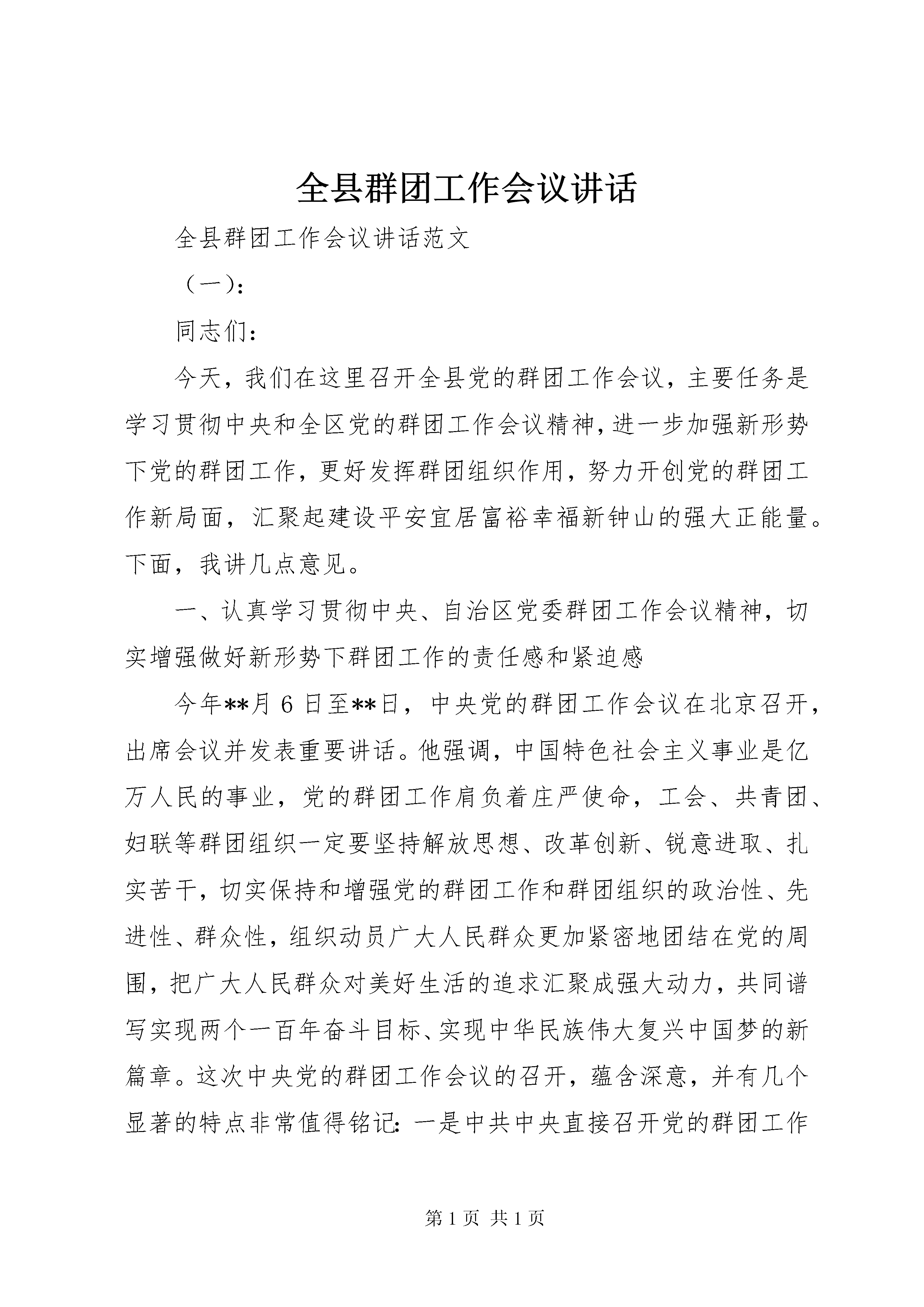 全县群团工作会议讲话

全县群团工作会议讲话范文

（一）:

同志们：

今天，我们在这里召开全县党的群团工作会议，主要任务是学习贯彻中央和全区党的群团工作会议精神，进一步加强新形势下党的群团工作，更好发挥群团组织作用，努力开创党的群团工作新局面，汇聚起建设平安宜居富裕幸福新钟山的强大正能量。下面，我讲几点意见。

一、认真学习贯彻中央、自治区党委群团工作会议精神，切实增强做好新形势下群团工作的责任感和紧迫感

今年**月6日至**日，中央党的群团工作会议在北京召开，出席会议并发表重要讲话。他强调，中国特色社会主义事业是亿万人民的事业，党的群团工作肩负着庄严使命，工会、共青团、妇联等群团组织一定要坚持解放思想、改革创新、锐意进取、扎实苦干，切实保持和增强党的群团工作和群团组织的政治性、先进性、群众性，组织动员广大人民群众更加紧密地团结在党的周围，把广大人民群众对美好生活的追求汇聚成强大动力，共同谱写实现两个一百年奋斗目标、实现中华民族伟大复兴中国梦的新篇章。这次中央党的群团工作会议的召开，蕴含深意，并有几个显著的特点非常值得铭记：一是中共中央直接召开党的群团工作

第1页 共1页